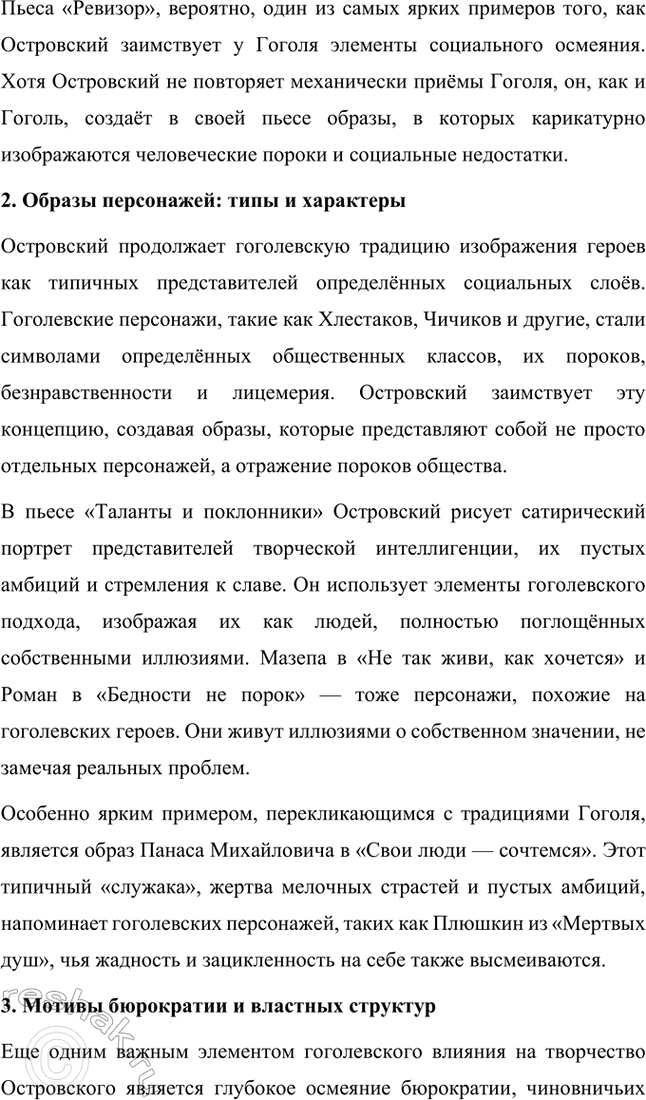 Пьеса «Ревизор», вероятно, один из самых ярких примеров того, как Островский заимствует у Гоголя элементы социального осмеяния. Хотя Островский не повторяет механически приёмы Гоголя, он, как и Гоголь, создаёт в своей пьесе образы, в которых карикатурно изображаются человеческие пороки и социальные недостатки.

2. Образы персонажей: типы и характеры

Островский продолжает гоголевскую традицию изображения героев как типичных представителей определённых социальных слоёв. Гоголевские персонажи, такие как Хлестаков, Чичиков и другие, стали символами определённых общественных классов, их пороков, безнравственности и лицемерия. Островский заимствует эту концепцию, создавая образы, которые представляют собой не просто отдельных персонажей, а отражение пороков общества.

В пьесе «Таланты и поклонники» Островский рисует сатирический портрет представителей творческой интеллигенции, их пустых амбиций и стремления к славе. Он использует элементы гоголевского подхода, изображая их как людей, полностью поглощённых собственными иллюзиями. Мазепа в «Не так живи, как хочется» и Роман в «Бедности не порок» — тоже персонажи, похожие на гоголевских героев. Они живут иллюзиями о собственном значении, не замечая реальных проблем.

Особенно ярким примером, перекликающимся с традициями Гоголя, является образ Панаса Михайловича в «Свои люди — сочтемся». Этот типичный «служака», жертва мелочных страстей и пустых амбиций, напоминает гоголевских персонажей, таких как Плюшкин из «Мертвых душ», чья жадность и зацикленность на себе также высмеиваются.

3. Мотивы бюрократии и властных структур

Еще одним важным элементом гоголевского влияния на творчество Островского является глубокое осмеяние бюрократии, чиновничьих

reshak.ru